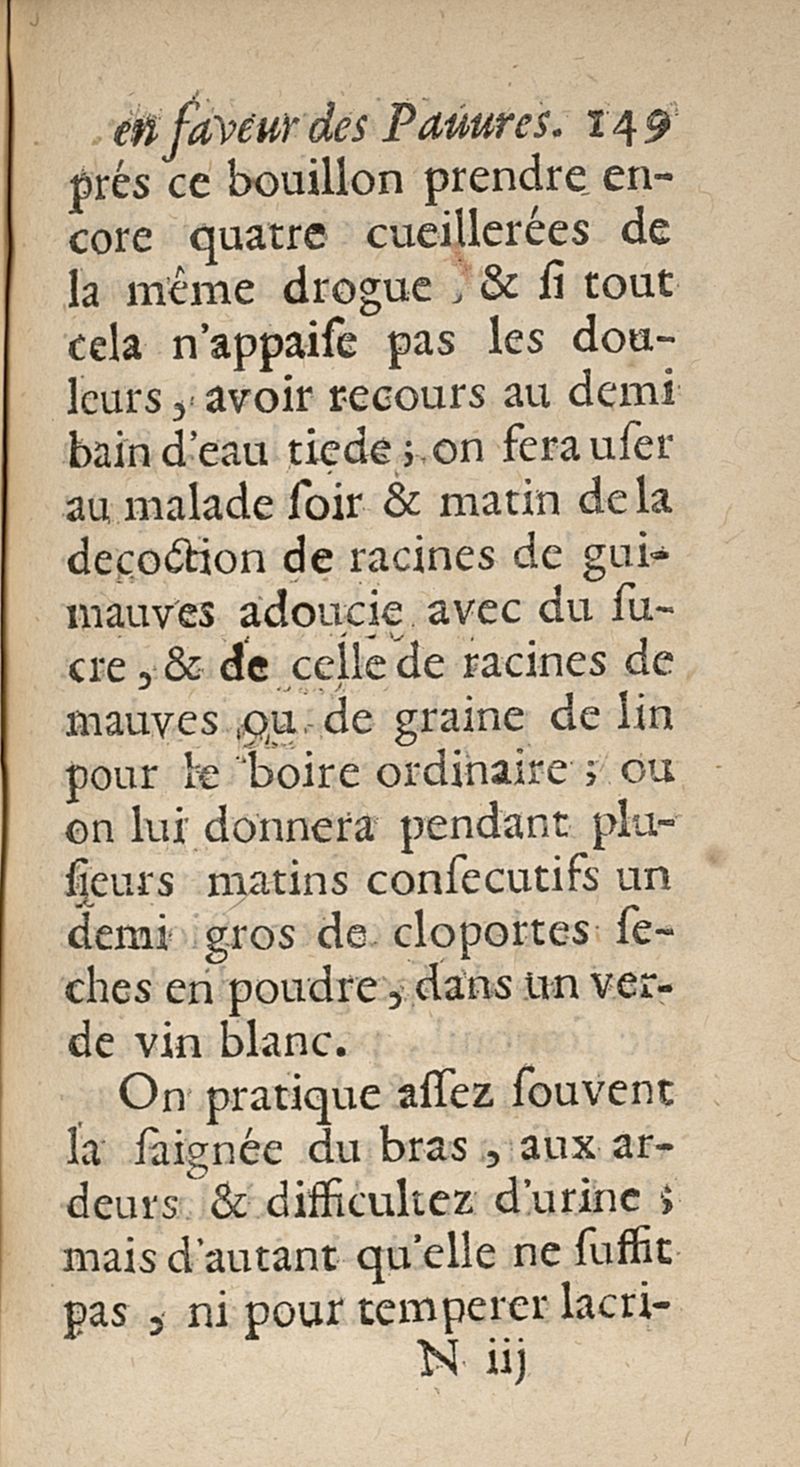 en faveur des Pauvres. 149
prés ce bouillon prendre encore quatre cueillerées de la même drogue, & si tout cela n'appaise pas les douleurs, avoir recours au demi bain d'eau tiede; on fera user au malade soir & matin de la decoction de racines de guimauves adoucie avec du sucre, & de celle de racines de mauves ou de graine de lin pour le boire ordinaire; ou on lui donnera pendant plusieurs matins consecutifs un demi gros de cloportes seches en poudre, dans un verde vin blanc.

On pratique assez souvent la saignée du bras, aux ardeurs & difficultez d'urine; mais d'autant qu'elle ne suffit pas, ni pour temperer lacri-
N iij